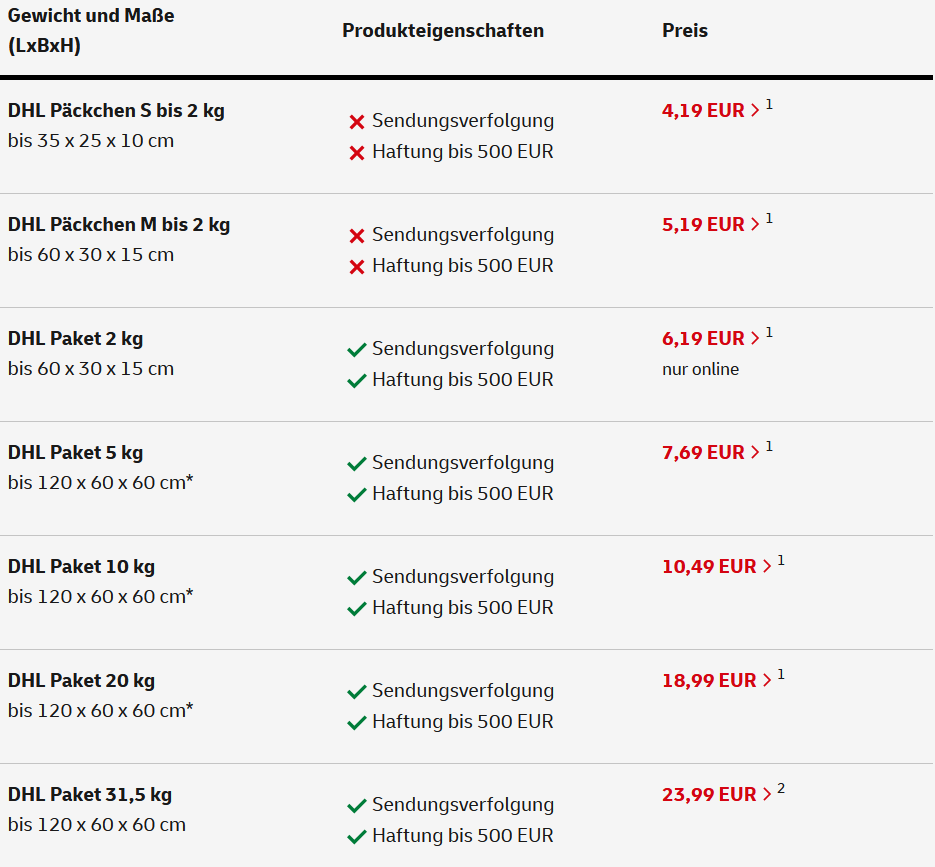 | Gewicht und Maße (LxBxH) | Produkteigenschaften | Preis |
|---|---|---|
| **DHL Päckchen S bis 2 kg** bis 35 x 25 x 10 cm | ✗ Sendungsverfolgung ✗ Haftung bis 500 EUR | 4,19 EUR > $^1$ |
| **DHL Päckchen M bis 2 kg** bis 60 x 30 x 15 cm | ✗ Sendungsverfolgung ✗ Haftung bis 500 EUR | 5,19 EUR > $^1$ |
| **DHL Paket 2 kg** bis 60 x 30 x 15 cm | ✓ Sendungsverfolgung ✓ Haftung bis 500 EUR | 6,19 EUR > $^1$ nur online |
| **DHL Paket 5 kg** bis 120 x 60 x 60 cm* | ✓ Sendungsverfolgung ✓ Haftung bis 500 EUR | 7,69 EUR > $^1$ |
| **DHL Paket 10 kg** bis 120 x 60 x 60 cm* | ✓ Sendungsverfolgung ✓ Haftung bis 500 EUR | 10,49 EUR > $^1$ |
| **DHL Paket 20 kg** bis 120 x 60 x 60 cm* | ✓ Sendungsverfolgung ✓ Haftung bis 500 EUR | 18,99 EUR > $^1$ |
| **DHL Paket 31,5 kg** bis 120 x 60 x 60 cm | ✓ Sendungsverfolgung ✓ Haftung bis 500 EUR | 23,99 EUR > $^2$ |